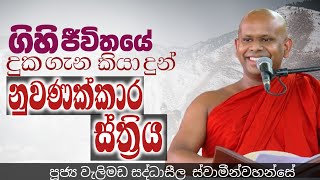 ගිහි ජීවිතයේ
දුක ගැන කියා දුන්
නුවණක්කාර
ස්ත්‍රිය

පූජ්‍ය වැලිමඩ සද්ධාසීල ස්වාමීන්වහන්සේ